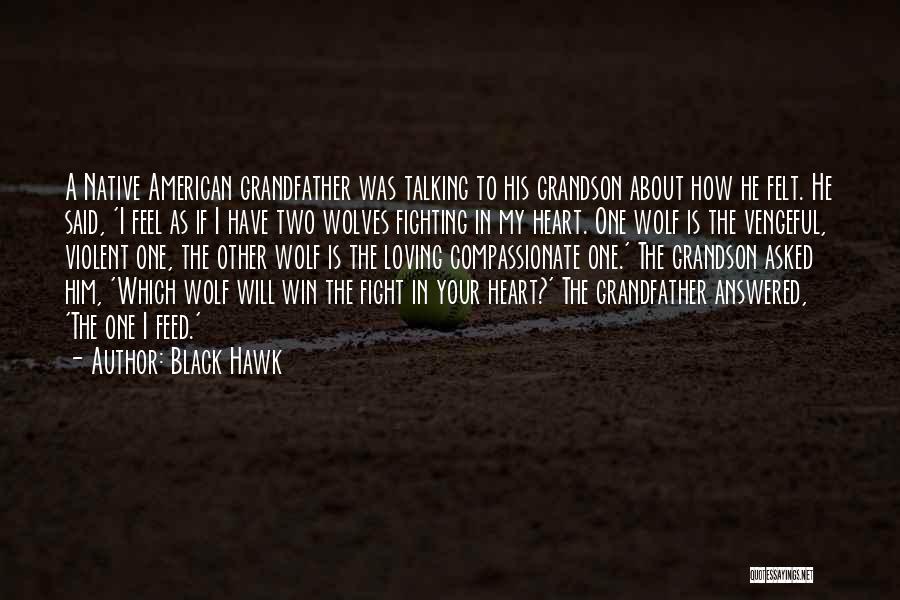 A Native American grandfather was talking to his grandson about how he felt. He said, 'I feel as if I have two wolves fighting in my heart. One wolf is the vengeful, violent one, the other wolf is the loving compassionate one.' The grandson asked him, 'Which wolf will win the fight in your heart?' The grandfather answered, 'The one I feed.'

— Author: Black Hawk

QUOTESSAYINGS.NET